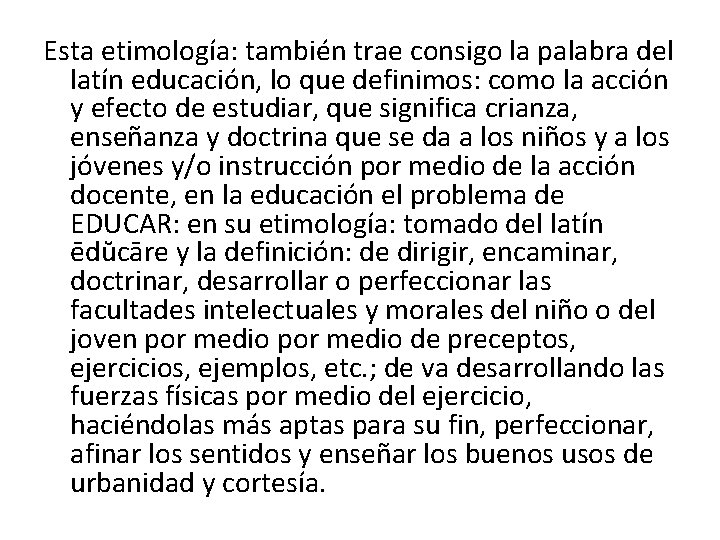 Esta etimología: también trae consigo la palabra del latín educación, lo que definimos: como la acción y efecto de estudiar, que significa crianza, enseñanza y doctrina que se da a los niños y a los jóvenes y/o instrucción por medio de la acción docente, en la educación el problema de EDUCAR: en su etimología: tomado del latín ēdŭcāre y la definición: de dirigir, encaminar, doctrinar, desarrollar o perfeccionar las facultades intelectuales y morales del niño o del joven por medio por medio de preceptos, ejercicios, ejemplos, etc.; de va desarrollando las fuerzas físicas por medio del ejercicio, haciéndolas más aptas para su fin, perfeccionar, afinar los sentidos y enseñar los buenos usos de urbanidad y cortesía.